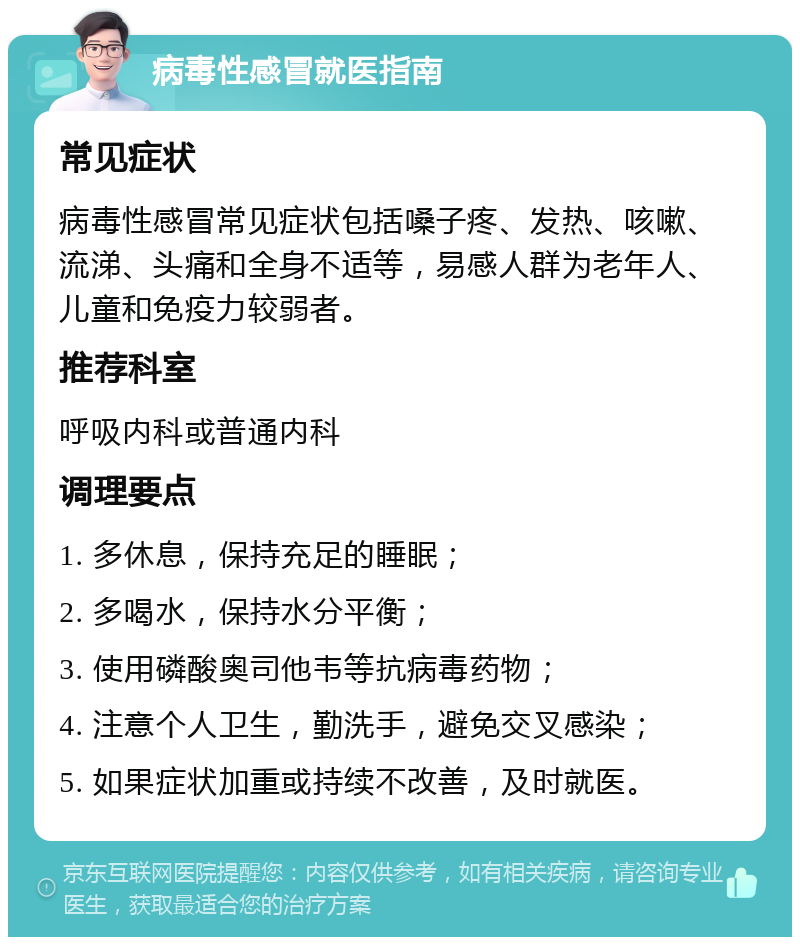 病毒性感冒就医指南

常见症状

病毒性感冒常见症状包括嗓子疼、发热、咳嗽、流涕、头痛和全身不适等，易感人群为老年人、儿童和免疫力较弱者。

推荐科室

呼吸内科或普通内科

调理要点

1. 多休息，保持充足的睡眠；

2. 多喝水，保持水分平衡；

3. 使用磷酸奥司他韦等抗病毒药物；

4. 注意个人卫生，勤洗手，避免交叉感染；

5. 如果症状加重或持续不改善，及时就医。

京东互联网医院提醒您：内容仅供参考，如有相关疾病，请咨询专业医生，获取最适合您的治疗方案